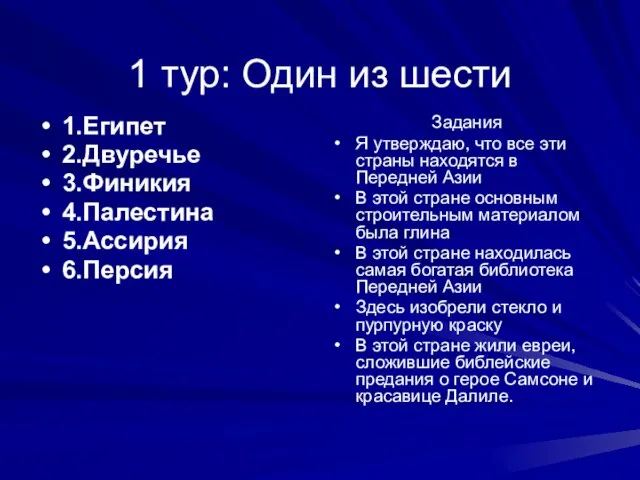 1 тур: Один из шести

• 1.Египет
• 2.Двуречье
• 3.Финикия
• 4.Палестина
• 5.Ассирия
• 6.Персия

Задания

• Я утверждаю, что все эти страны находятся в Передней Азии
• В этой стране основным строительным материалом была глина
• В этой стране находилась самая богатая библиотека Передней Азии
• Здесь изобрели стекло и пурпурную краску
• В этой стране жили евреи, сложившие библейские предания о герое Самсоне и красавице Далиле.